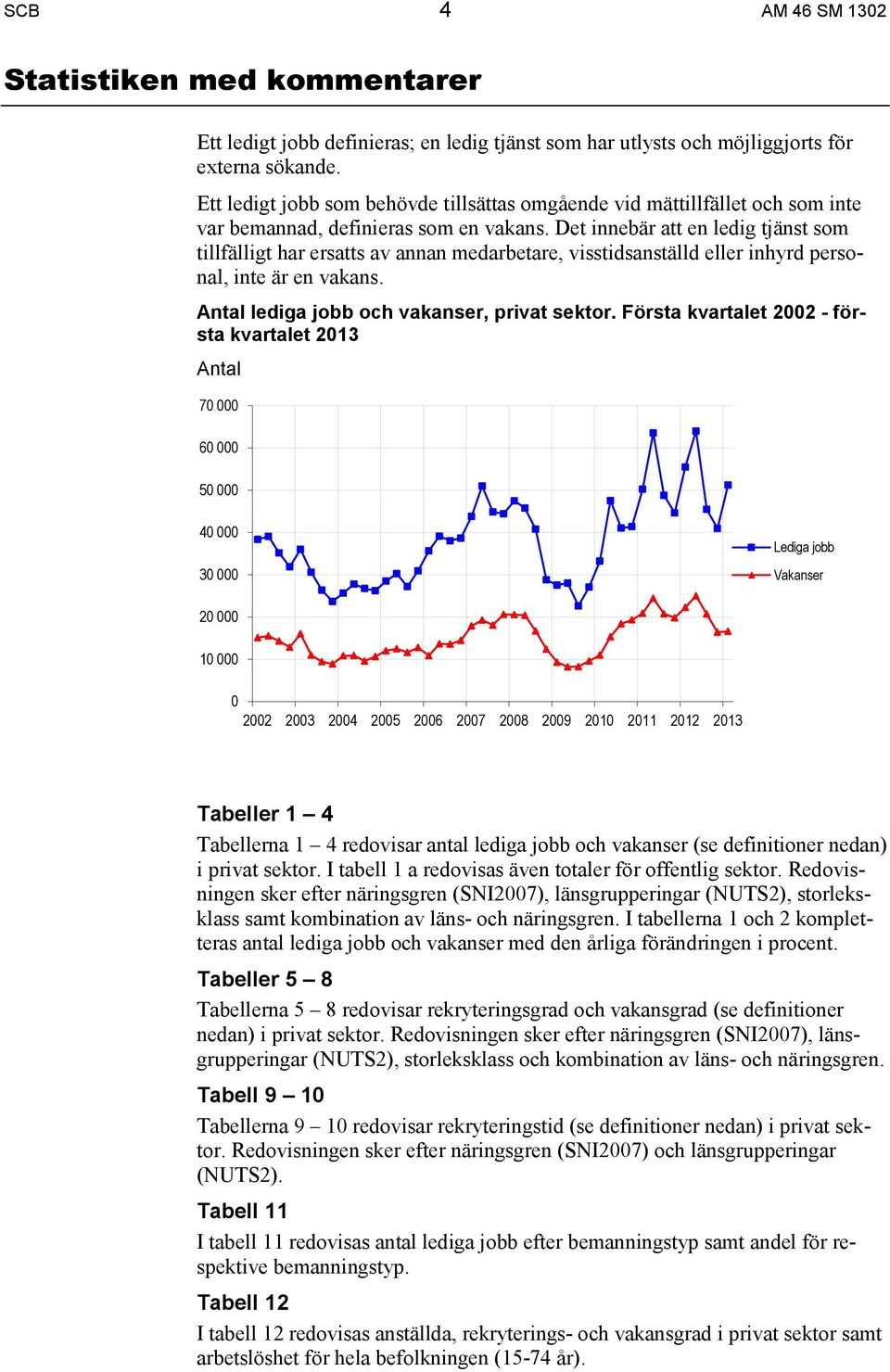 SCB 4 AM 46 SM 1302

Statistiken med kommentarer

Ett ledigt jobb definieras; en ledig tjänst som har utlysts och möjliggjorts för externa sökande.

Ett ledigt jobb som behövde tillsättas omgående vid mättillfället och som inte var bemannad, definieras som en vakans. Det innebär att en ledig tjänst som tillfälligt har ersatts av annan medarbetare, visstidsanställd eller inhyrd personal, inte är en vakans.

Antal lediga jobb och vakanser, privat sektor. Första kvartalet 2002 - första kvartalet 2013

Antal

70 000
60 000
50 000
40 000
30 000
20 000
10 000
0

2002 2003 2004 2005 2006 2007 2008 2009 2010 2011 2012 2013

Lediga jobb
Vakanser

Tabeller 1 – 4

Tabellerna 1 – 4 redovisar antal lediga jobb och vakanser (se definitioner nedan) i privat sektor. I tabell 1 a redovisas även totaler för offentlig sektor. Redovisningen sker efter näringsgren (SNI2007), länsgrupperingar (NUTS2), storleksklass samt kombination av läns- och näringsgren. I tabellerna 1 och 2 kompletteras antal lediga jobb och vakanser med den årliga förändringen i procent.

Tabeller 5 – 8

Tabellerna 5 – 8 redovisar rekryteringsgrad och vakansgrad (se definitioner nedan) i privat sektor. Redovisningen sker efter näringsgren (SNI2007), länsgrupperingar (NUTS2), storleksklass och kombination av läns- och näringsgren.

Tabell 9 – 10

Tabellerna 9 – 10 redovisar rekryteringstid (se definitioner nedan) i privat sektor. Redovisningen sker efter näringsgren (SNI2007) och länsgrupperingar (NUTS2).

Tabell 11

I tabell 11 redovisas antal lediga jobb efter bemanningstyp samt andel för respektive bemanningstyp.

Tabell 12

I tabell 12 redovisas anställda, rekryterings- och vakansgrad i privat sektor samt arbetslöshet för hela befolkningen (15-74 år).